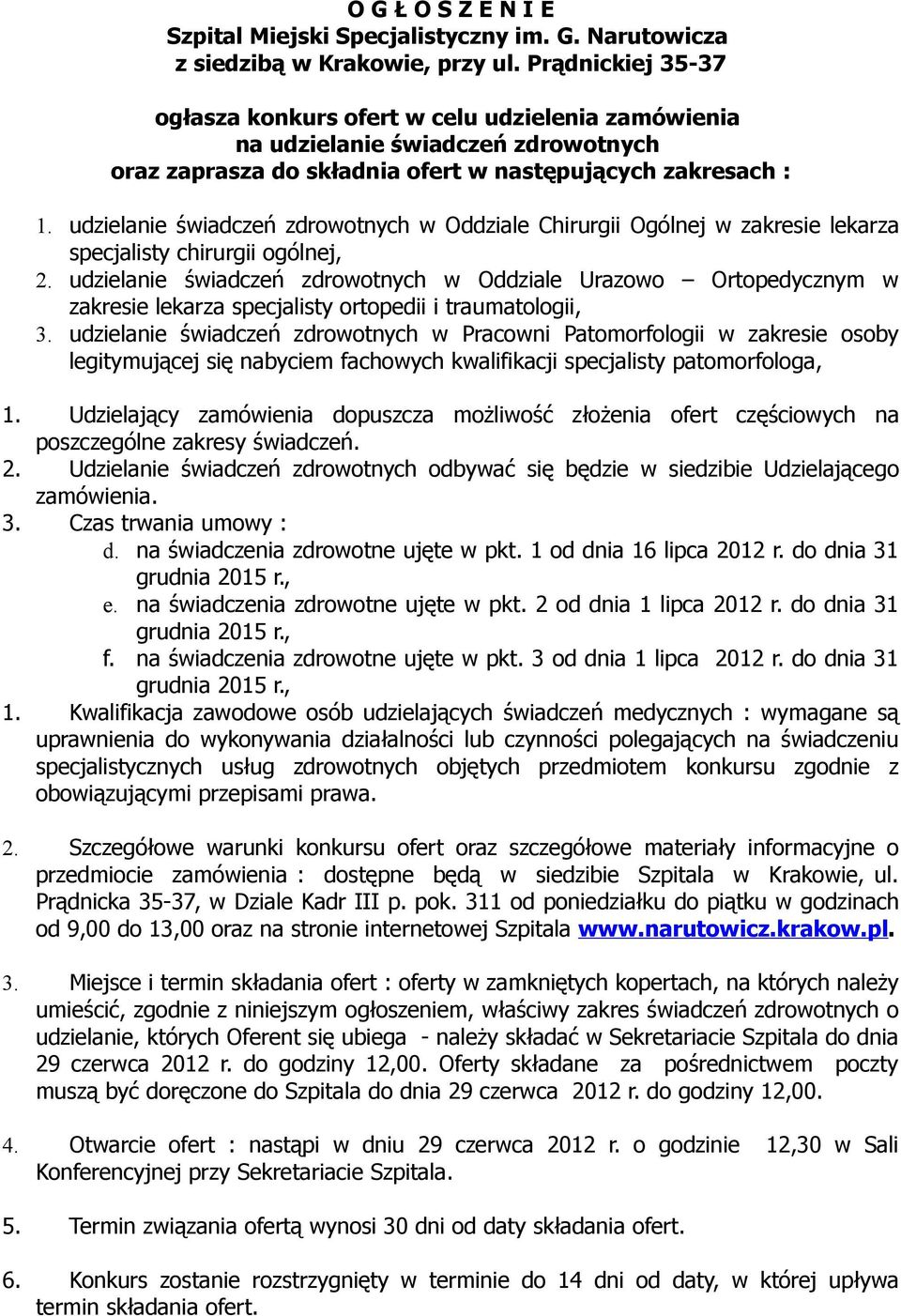 O G Ł O S Z E N I E
Szpital Miejski Specjalistyczny im. G. Narutowicza
z siedzibą w Krakowie, przy ul. Prądnickiej 35-37

ogłasza konkurs ofert w celu udzielenia zamówienia
na udzielanie świadczeń zdrowotnych
oraz zaprasza do składnia ofert w następujących zakresach :

1. udzielanie świadczeń zdrowotnych w Oddziale Chirurgii Ogólnej w zakresie lekarza specjalisty chirurgii ogólnej,
2. udzielanie świadczeń zdrowotnych w Oddziale Urazowo – Ortopedycznym w zakresie lekarza specjalisty ortopedii i traumatologii,
3. udzielanie świadczeń zdrowotnych w Pracowni Patomorfologii w zakresie osoby legitymującej się nabyciem fachowych kwalifikacji specjalisty patomorfologa,

1. Udzielający zamówienia dopuszcza możliwość złożenia ofert częściowych na poszczególne zakresy świadczeń.
2. Udzielanie świadczeń zdrowotnych odbywać się będzie w siedzibie Udzielającego zamówienia.
3. Czas trwania umowy :
d. na świadczenia zdrowotne ujęte w pkt. 1 od dnia 16 lipca 2012 r. do dnia 31 grudnia 2015 r.,
e. na świadczenia zdrowotne ujęte w pkt. 2 od dnia 1 lipca 2012 r. do dnia 31 grudnia 2015 r.,
f. na świadczenia zdrowotne ujęte w pkt. 3 od dnia 1 lipca 2012 r. do dnia 31 grudnia 2015 r.,
1. Kwalifikacja zawodowe osób udzielających świadczeń medycznych : wymagane są uprawnienia do wykonywania działalności lub czynności polegających na świadczeniu specjalistycznych usług zdrowotnych objętych przedmiotem konkursu zgodnie z obowiązującymi przepisami prawa.

2. Szczegółowe warunki konkursu ofert oraz szczegółowe materiały informacyjne o przedmiocie zamówienia : dostępne będą w siedzibie Szpitala w Krakowie, ul. Prądnicka 35-37, w Dziale Kadr III p. pok. 311 od poniedziałku do piątku w godzinach od 9,00 do 13,00 oraz na stronie internetowej Szpitala www.narutowicz.krakow.pl.

3. Miejsce i termin składania ofert : oferty w zamkniętych kopertach, na których należy umieścić, zgodnie z niniejszym ogłoszeniem, właściwy zakres świadczeń zdrowotnych o udzielanie, których Oferent się ubiega - należy składać w Sekretariacie Szpitala do dnia 29 czerwca 2012 r. do godziny 12,00. Oferty składane za pośrednictwem poczty muszą być doręczone do Szpitala do dnia 29 czerwca 2012 r. do godziny 12,00.

4. Otwarcie ofert : nastąpi w dniu 29 czerwca 2012 r. o godzinie 12,30 w Sali Konferencyjnej przy Sekretariacie Szpitala.

5. Termin związania ofertą wynosi 30 dni od daty składania ofert.

6. Konkurs zostanie rozstrzygnięty w terminie do 14 dni od daty, w której upływa termin składania ofert.